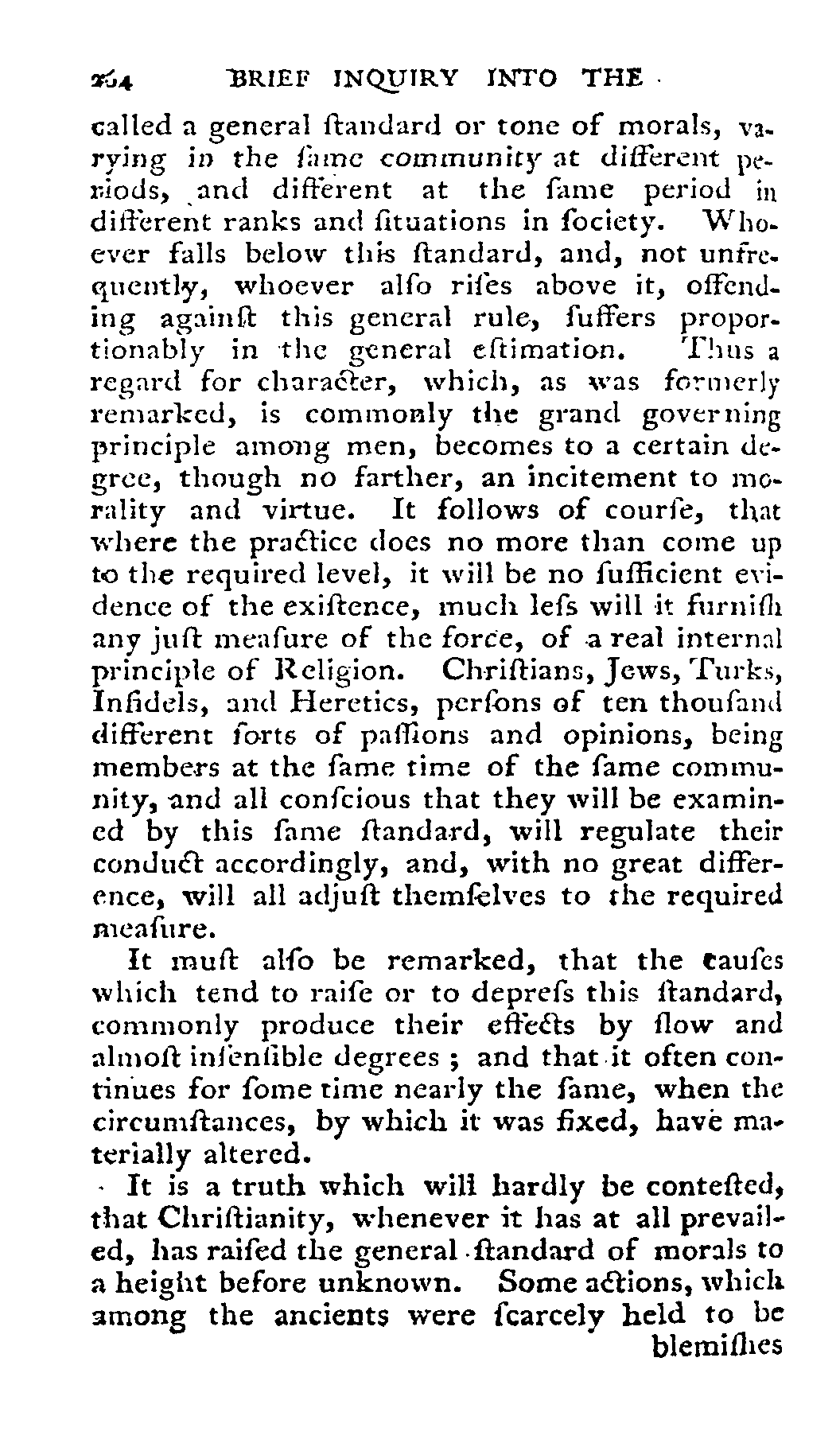 264 BRIEF INQUIRY INTO THE

called a general ſtandard or tone of morals, varying in the ſame community at different periods, and different at the ſame period in different ranks and ſituations in ſociety. Whoever falls below this ſtandard, and, not unfrequently, whoever alſo riſes above it, offending againſt this general rule, ſuffers proportionably in the general eſtimation. Thus a regard for character, which, as was formerly remarked, is commonly the grand governing principle among men, becomes to a certain degree, though no farther, an incitement to morality and virtue. It follows of courſe, that where the practice does no more than come up to the required level, it will be no ſufficient evidence of the exiſtence, much leſs will it furniſh any juſt meaſure of the force, of a real internal principle of Religion. Chriſtians, Jews, Turks, Infidels, and Heretics, perſons of ten thouſand different ſorts of paſſions and opinions, being members at the ſame time of the ſame community, and all conſcious that they will be examined by this ſame ſtandard, will regulate their conduct accordingly, and, with no great difference, will all adjuſt themſelves to the required meaſure.

It muſt alſo be remarked, that the cauſes which tend to raiſe or to depreſs this ſtandard, commonly produce their effects by ſlow and almoſt inſenſible degrees; and that it often continues for ſome time nearly the ſame, when the circumſtances, by which it was fixed, have materially altered.

It is a truth which will hardly be conteſted, that Chriſtianity, whenever it has at all prevailed, has raiſed the general ſtandard of morals to a height before unknown. Some actions, which among the ancients were ſcarcely held to be

blemiſhes